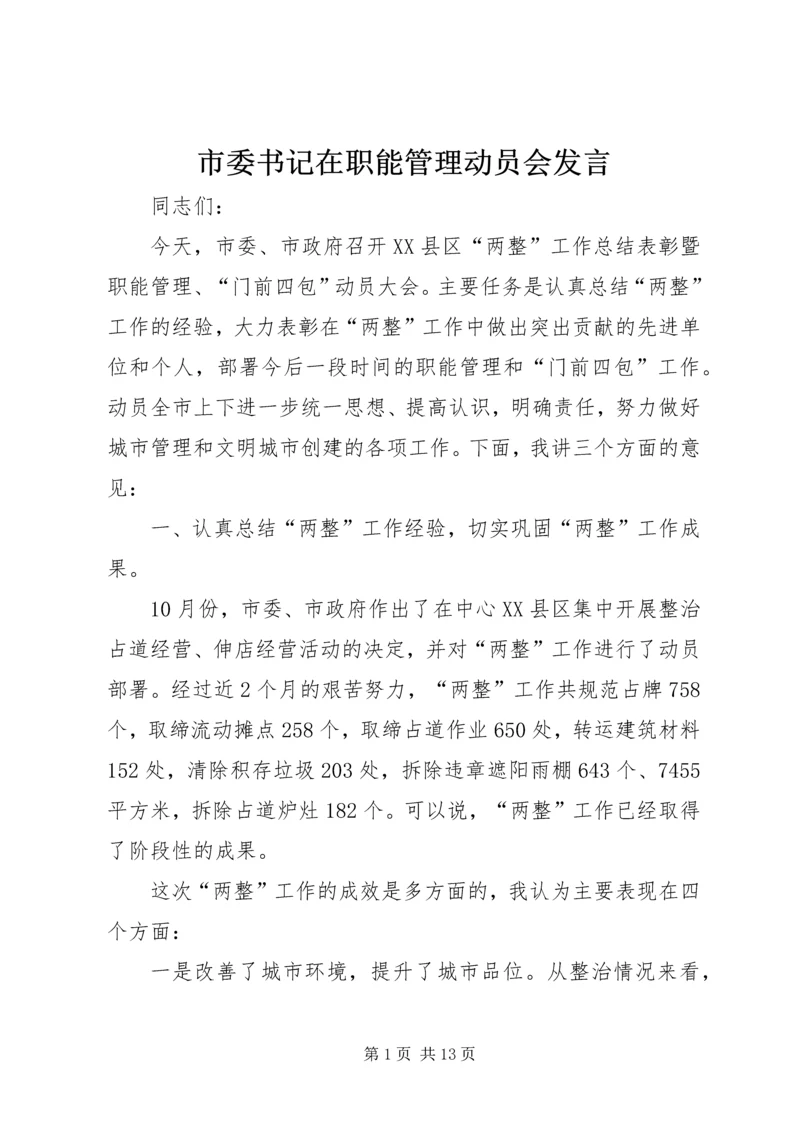 市委书记在职能管理动员会发言

同志们：

今天，市委、市政府召开XX县区“两整”工作总结表彰暨职能管理、“门前四包”动员大会。主要任务是认真总结“两整”工作的经验，大力表彰在“两整”工作中做出突出贡献的先进单位和个人，部署今后一段时间的职能管理和“门前四包”工作。动员全市上下进一步统一思想、提高认识，明确责任，努力做好城市管理和文明城市创建的各项工作。下面，我讲三个方面的意见：

一、认真总结“两整”工作经验，切实巩固“两整”工作成果。

10月份，市委、市政府作出了在中心XX县区集中开展整治占道经营、伸店经营活动的决定，并对“两整”工作进行了动员部署。经过近2个月的艰苦努力，“两整”工作共规范占牌758个，取缔流动摊点258个，取缔占道作业650处，转运建筑材料152处，清除积存垃圾203处，拆除违章遮阳雨棚643个、7455平方米，拆除占道炉灶182个。可以说，“两整”工作已经取得了阶段性的成果。

这次“两整”工作的成效是多方面的，我认为主要表现在四个方面：

一是改善了城市环境，提升了城市品位。从整治情况来看，

第1页 共13页